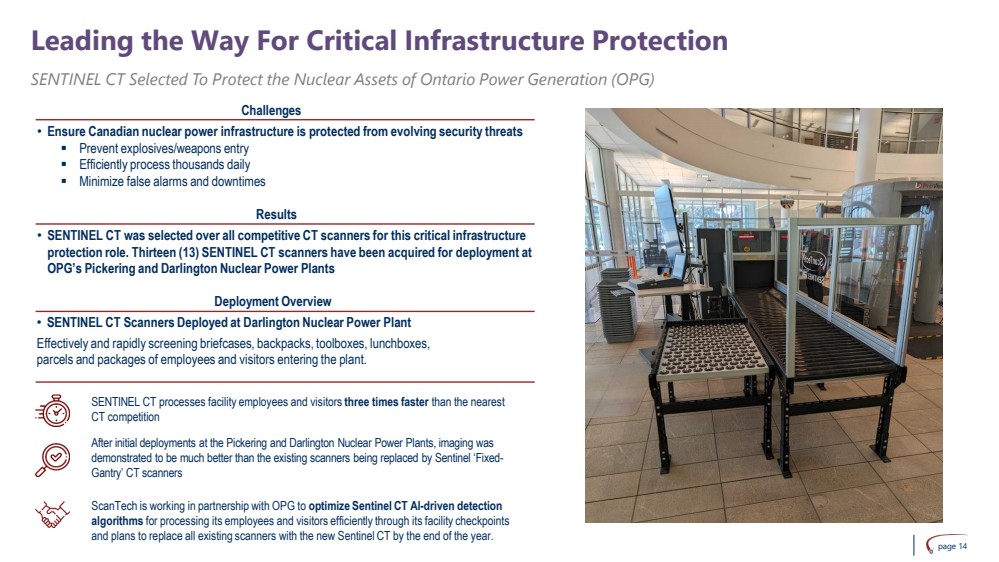 Leading the Way For Critical Infrastructure Protection

SENTINEL CT Selected To Protect the Nuclear Assets of Ontario Power Generation (OPG)

Challenges

• Ensure Canadian nuclear power infrastructure is protected from evolving security threats
▪ Prevent explosives/weapons entry
▪ Efficiently process thousands daily
▪ Minimize false alarms and downtimes

Results

• SENTINEL CT was selected over all competitive CT scanners for this critical infrastructure protection role. Thirteen (13) SENTINEL CT scanners have been acquired for deployment at OPG's Pickering and Darlington Nuclear Power Plants

Deployment Overview

• SENTINEL CT Scanners Deployed at Darlington Nuclear Power Plant

Effectively and rapidly screening briefcases, backpacks, toolboxes, lunchboxes, parcels and packages of employees and visitors entering the plant.

SENTINEL CT processes facility employees and visitors three times faster than the nearest CT competition

After initial deployments at the Pickering and Darlington Nuclear Power Plants, imaging was demonstrated to be much better than the existing scanners being replaced by Sentinel 'Fixed-Gantry' CT scanners

ScanTech is working in partnership with OPG to optimize Sentinel CT AI-driven detection algorithms for processing its employees and visitors efficiently through its facility checkpoints and plans to replace all existing scanners with the new Sentinel CT by the end of the year.

page 14